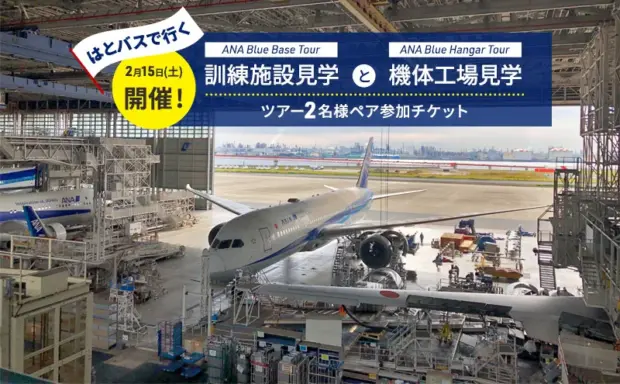 はとバスで行く

2月15日(土)
開催!

ANA Blue Base Tour
訓練施設見学

と

ANA Blue Hangar Tour
機体工場見学

ツアー2名様ペア参加チケット

ANA